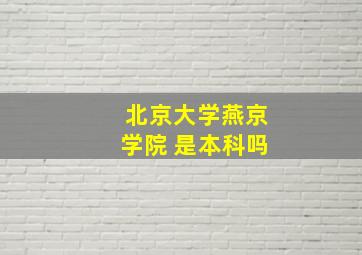 北京大学燕京学院 是本科吗